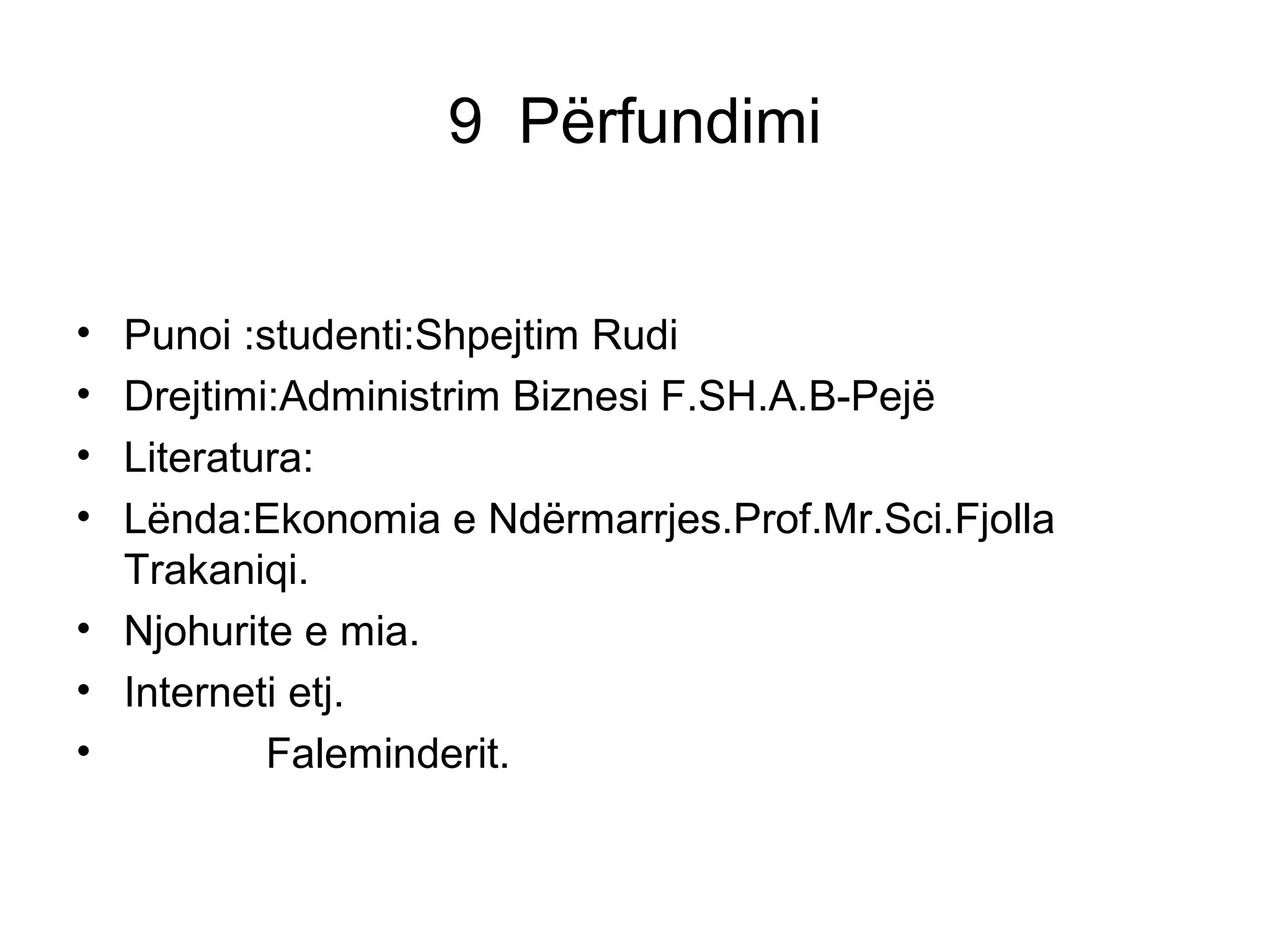 9 Përfundimi

• Punoi :studenti:Shpejtim Rudi
• Drejtimi:Administrim Biznesi F.SH.A.B-Pejë
• Literatura:
• Lënda:Ekonomia e Ndërmarrjes.Prof.Mr.Sci.Fjolla Trakaniqi.
• Njohurite e mia.
• Interneti etj.
• Faleminderit.